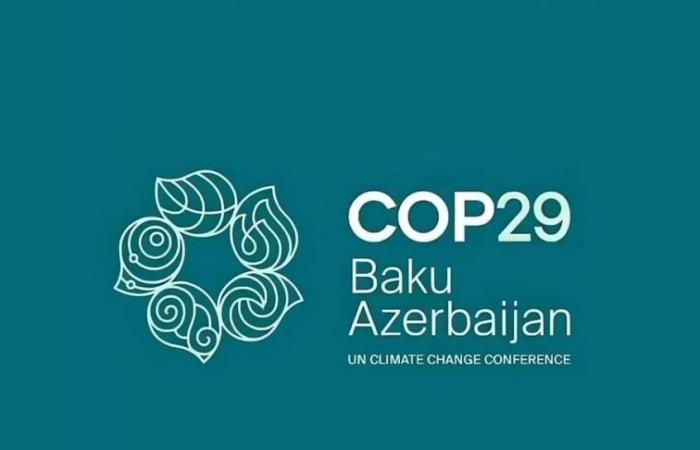 COP29
Baku
Azerbaijan
UN CLIMATE CHANGE CONFERENCE